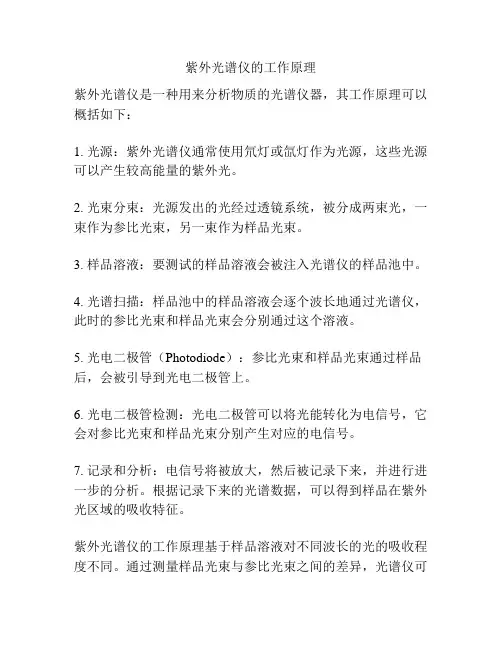 紫外光谱仪的工作原理

紫外光谱仪是一种用来分析物质的光谱仪器，其工作原理可以概括如下：

1. 光源：紫外光谱仪通常使用氘灯或氙灯作为光源，这些光源可以产生较高能量的紫外光。

2. 光束分束：光源发出的光经过透镜系统，被分成两束光，一束作为参比光束，另一束作为样品光束。

3. 样品溶液：要测试的样品溶液会被注入光谱仪的样品池中。

4. 光谱扫描：样品池中的样品溶液会逐个波长地通过光谱仪，此时的参比光束和样品光束会分别通过这个溶液。

5. 光电二极管（Photodiode）：参比光束和样品光束通过样品后，会被引导到光电二极管上。

6. 光电二极管检测：光电二极管可以将光能转化为电信号，它会对参比光束和样品光束分别产生对应的电信号。

7. 记录和分析：电信号将被放大，然后被记录下来，并进行进一步的分析。根据记录下来的光谱数据，可以得到样品在紫外光区域的吸收特征。

紫外光谱仪的工作原理基于样品溶液对不同波长的光的吸收程度不同。通过测量样品光束与参比光束之间的差异，光谱仪可